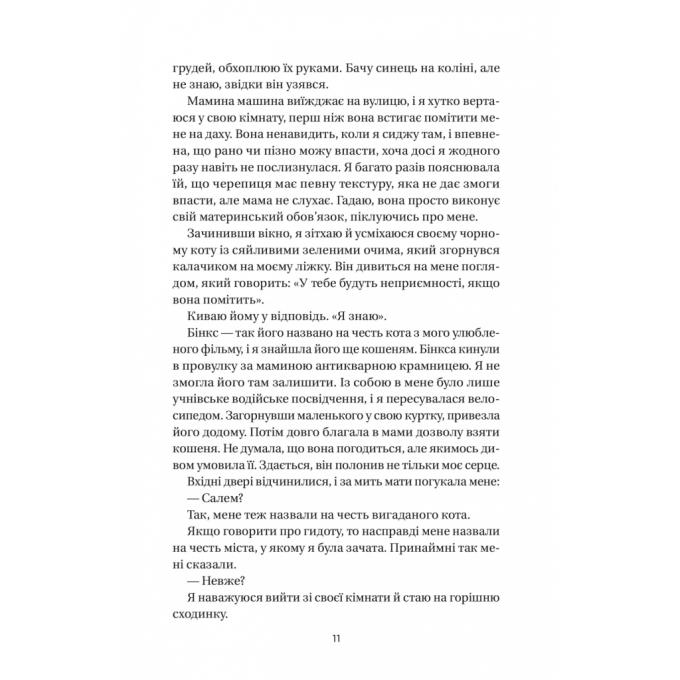 грудей, обхоплюю їх руками. Бачу синець на коліні, але не знаю, звідки він узявся.

Мамина машина виїжджає на вулицю, і я хутко вертаюся у свою кімнату, перш ніж вона встигає помітити мене на даху. Вона ненавидить, коли я сиджу там, і впевнена, що рано чи пізно можу впасти, хоча досі я жодного разу навіть не послизнулася. Я багато разів пояснювала їй, що черепиця має певну текстуру, яка не дає змоги впасти, але мама не слухає. Гадаю, вона просто виконує свій материнський обов'язок, піклуючись про мене.

Зачинивши вікно, я зітхаю й усміхаюся своєму чорному коту із сяйливими зеленими очима, який згорнувся калачиком на моєму ліжку. Він дивиться на мене поглядом, який говорить: «У тебе будуть неприємності, якщо вона помітить».

Киваю йому у відповідь. «Я знаю».

Бінкс — так його названо на честь кота з мого улюбленого фільму, і я знайшла його ще кошеням. Бінкса кинули в провулку за маминою антикварною крамницею. Я не змогла його там залишити. Із собою в мене було лише учнівське водійське посвідчення, і я пересувалася велосипедом. Загорнувши маленького у свою куртку, привезла його додому. Потім довго благала в мами дозволу взяти кошеня. Не думала, що вона погодиться, але якимось дивом умовила її. Здається, він полонив не тільки моє серце.

Вхідні двері відчинилися, і за мить мати погукала мене:

— Салем?

Так, мене теж назвали на честь вигаданого кота.

Якщо говорити про гидоту, то насправді мене назвали на честь міста, у якому я була зачата. Принаймні так мені сказали.

— Невже?

Я наважуюся вийти зі своєї кімнати й стаю на горішню сходинку.

11